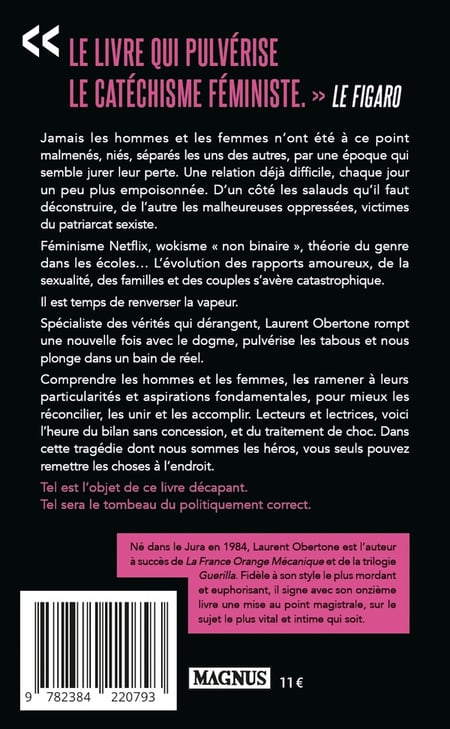 « LE LIVRE QUI PULVÉRISE LE CATÉCHISME FÉMINISTE. » LE FIGARO

Jamais les hommes et les femmes n'ont été à ce point malmenés, niés, séparés les uns des autres, par une époque qui semble jurer leur perte. Une relation déjà difficile, chaque jour un peu plus empoisonnée. D'un côté les salauds qu'il faut déconstruire, de l'autre les malheureuses oppressées, victimes du patriarcat sexiste.

Féminisme Netflix, wokisme « non binaire », théorie du genre dans les écoles… L'évolution des rapports amoureux, de la sexualité, des familles et des couples s'avère catastrophique.

Il est temps de renverser la vapeur.

Spécialiste des vérités qui dérangent, Laurent Obertone rompt une nouvelle fois avec le dogme, pulvérise les tabous et nous plonge dans un bain de réel.

Comprendre les hommes et les femmes, les ramener à leurs particularités et aspirations fondamentales, pour mieux les réconcilier, les unir et les accomplir. Lecteurs et lectrices, voici l'heure du bilan sans concession, et du traitement de choc. Dans cette tragédie dont nous sommes les héros, vous seuls pouvez remettre les choses à l'endroit.

Tel est l'objet de ce livre décapant.
Tel sera le tombeau du politiquement correct.

Né dans le Jura en 1984, Laurent Obertone est l'auteur à succès de La France Orange Mécanique et de la trilogie Guerilla. Fidèle à son style le plus mordant et euphorisant, il signe avec son onzième livre une mise au point magistrale, sur le sujet le plus vital et intime qui soit.

9 782384 220793

MAGNUS 11 €